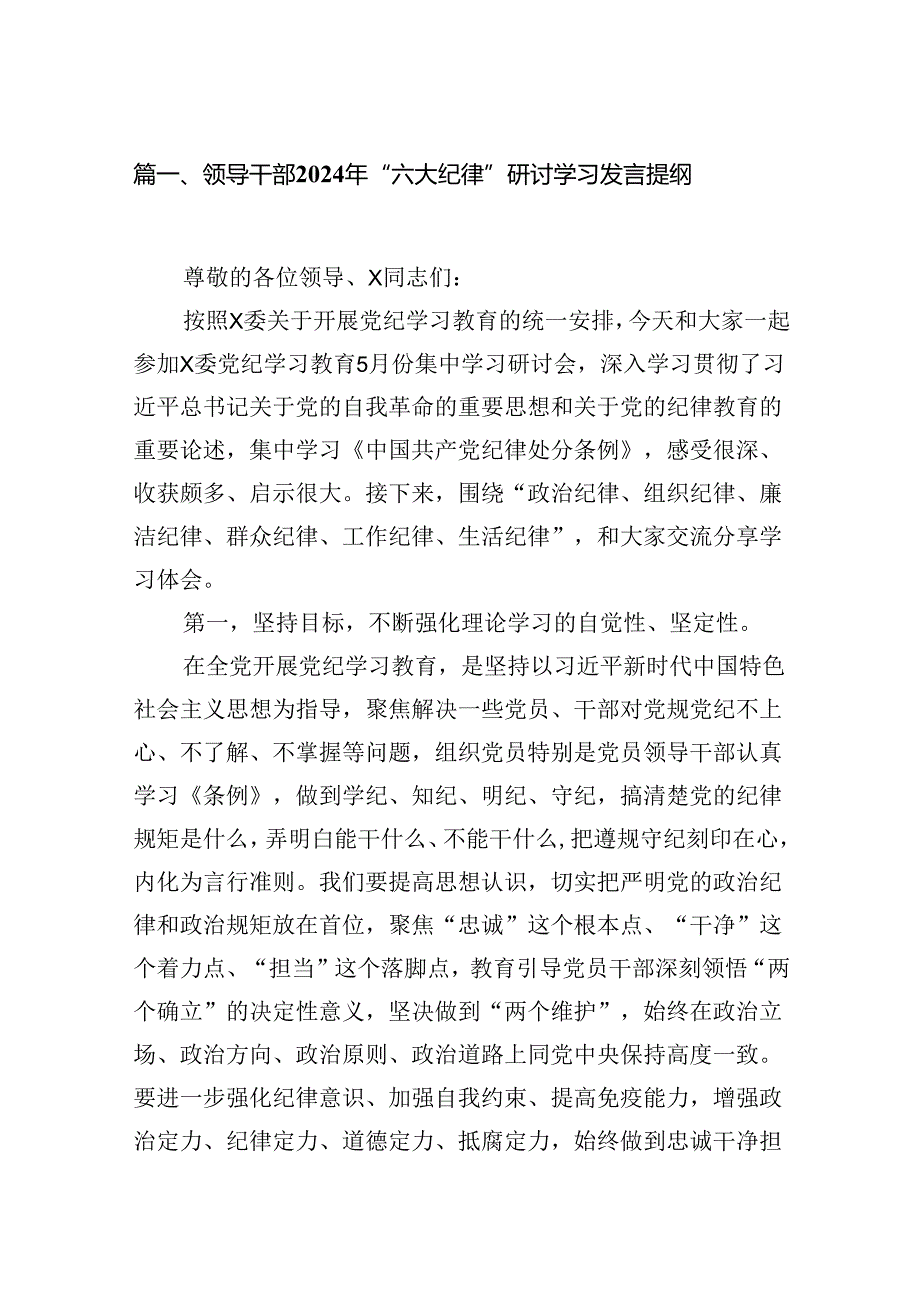 篇一、领导干部2024年“六大纪律”研讨学习发言提纲

尊敬的各位领导、X同志们：

按照X委关于开展党纪学习教育的统一安排，今天和大家一起参加X委党纪学习教育5月份集中学习研讨会，深入学习贯彻了习近平总书记关于党的自我革命的重要思想和关于党的纪律教育的重要论述，集中学习《中国共产党纪律处分条例》，感受很深、收获颇多、启示很大。接下来，围绕“政治纪律、组织纪律、廉洁纪律、群众纪律、工作纪律、生活纪律”，和大家交流分享学习体会。

第一，坚持目标，不断强化理论学习的自觉性、坚定性。

在全党开展党纪学习教育，是坚持以习近平新时代中国特色社会主义思想为指导，聚焦解决一些党员、干部对党规党纪不上心、不了解、不掌握等问题，组织党员特别是党员领导干部认真学习《条例》，做到学纪、知纪、明纪、守纪，搞清楚党的纪律规矩是什么，弄明白能干什么、不能干什么，把遵规守纪刻印在心，内化为言行准则。我们要提高思想认识，切实把严明党的政治纪律和政治规矩放在首位，聚焦“忠诚”这个根本点、“干净”这个着力点、“担当”这个落脚点，教育引导党员干部深刻领悟“两个确立”的决定性意义，坚决做到“两个维护”，始终在政治立场、政治方向、政治原则、政治道路上同党中央保持高度一致。要进一步强化纪律意识、加强自我约束、提高免疫能力，增强政治定力、纪律定力、道德定力、抵腐定力，始终做到忠诚干净担